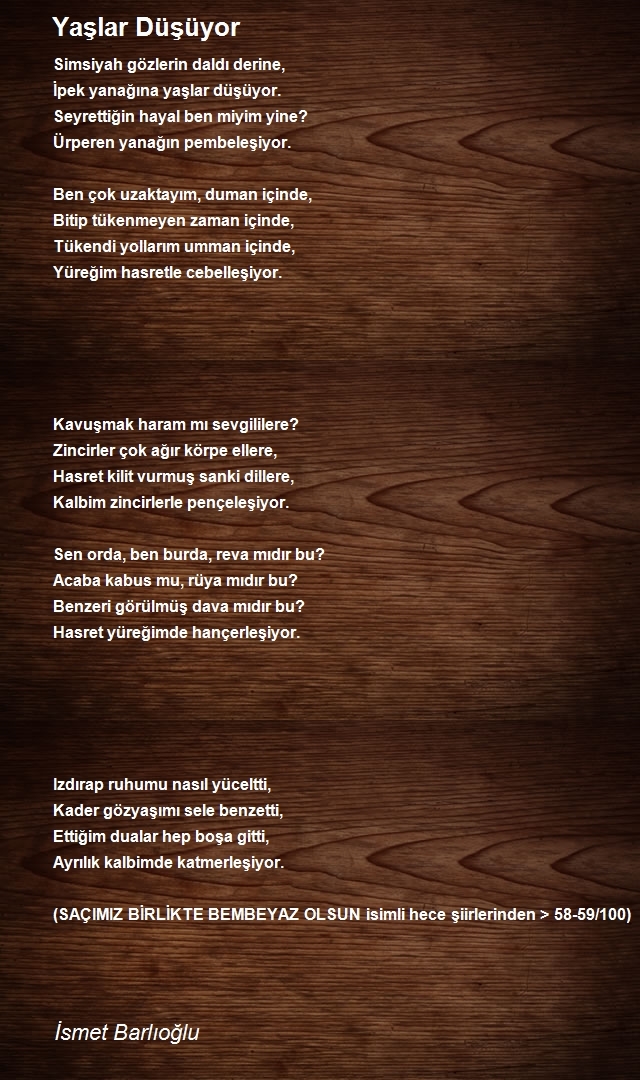 Yaşlar Düşüyor

Simsiyah gözlerin daldı derine,
İpek yanağına yaşlar düşüyor.
Seyrettiğin hayal ben miyim yine?
Ürperen yanağın pembeleşiyor.

Ben çok uzaktayım, duman içinde,
Bitip tükenmeyen zaman içinde,
Tükendi yollarım umman içinde,
Yüreğim hasretle cebelleşiyor.

Kavuşmak haram mı sevgililere?
Zincirler çok ağır körpe ellere,
Hasret kilit vurmuş sanki dillere,
Kalbim zincirlerle pençeleşiyor.

Sen orda, ben burda, reva mıdır bu?
Acaba kabus mu, rüya mıdır bu?
Benzeri görülmüş dava mıdır bu?
Hasret yüreğimde hançerleşiyor.

Izdırap ruhumu nasıl yüceltti,
Kader gözyaşımı sele benzetti,
Ettiğim dualar hep boşa gitti,
Ayrılık kalbimde katmerleşiyor.

(SAÇIMIZ BİRLİKTE BEMBEYAZ OLSUN isimli hece şiirlerinden > 58-59/100)

İsmet Barlıoğlu